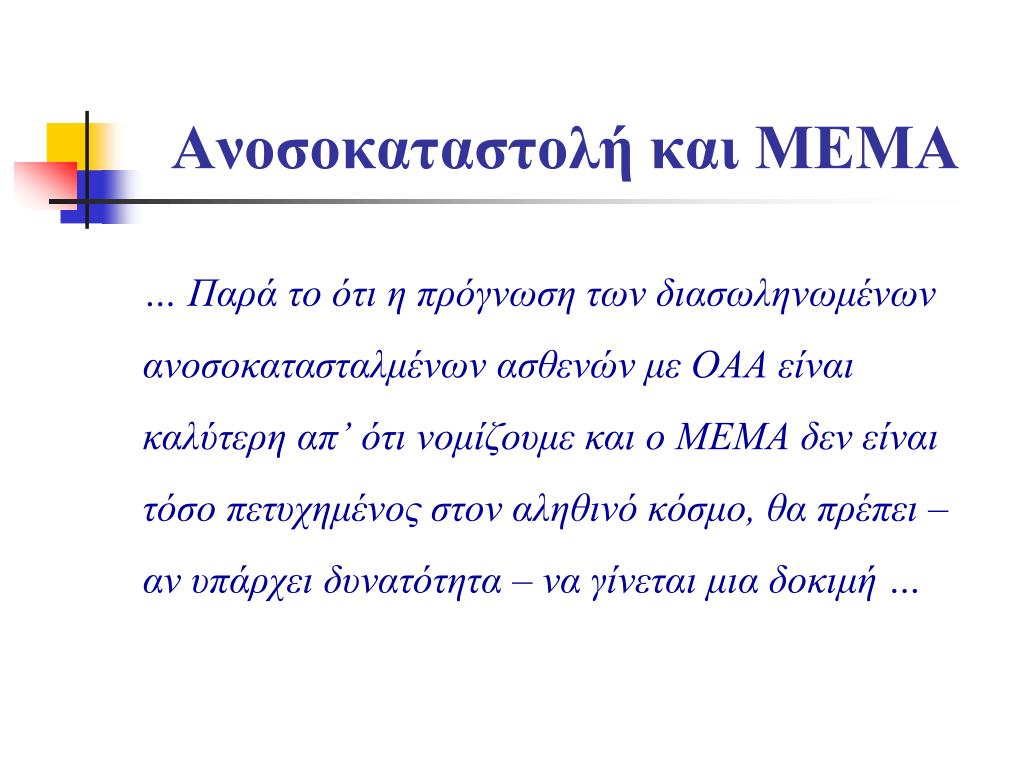 Ανοσοκαταστολή και ΜΕΜΑ

… Παρά το ότι η πρόγνωση των διασωληνωμένων ανοσοκατασταλμένων ασθενών με ΟΑΑ είναι καλύτερη απ’ ότι νομίζουμε και ο ΜΕΜΑ δεν είναι τόσο πετυχημένος στον αληθινό κόσμο, θα πρέπει – αν υπάρχει δυνατότητα – να γίνεται μια δοκιμή …